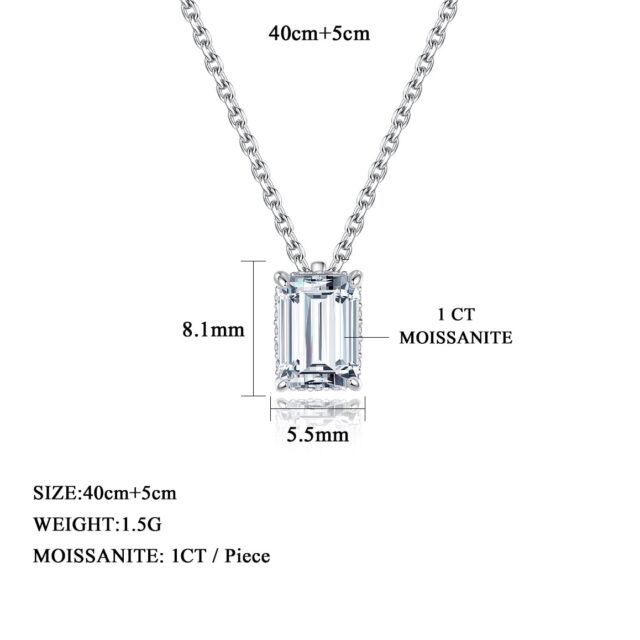 40cm+5cm

8.1mm

1 CT
MOISSANITE

5.5mm

SIZE:40cm+5cm

WEIGHT:1.5G

MOISSANITE: 1CT / Piece